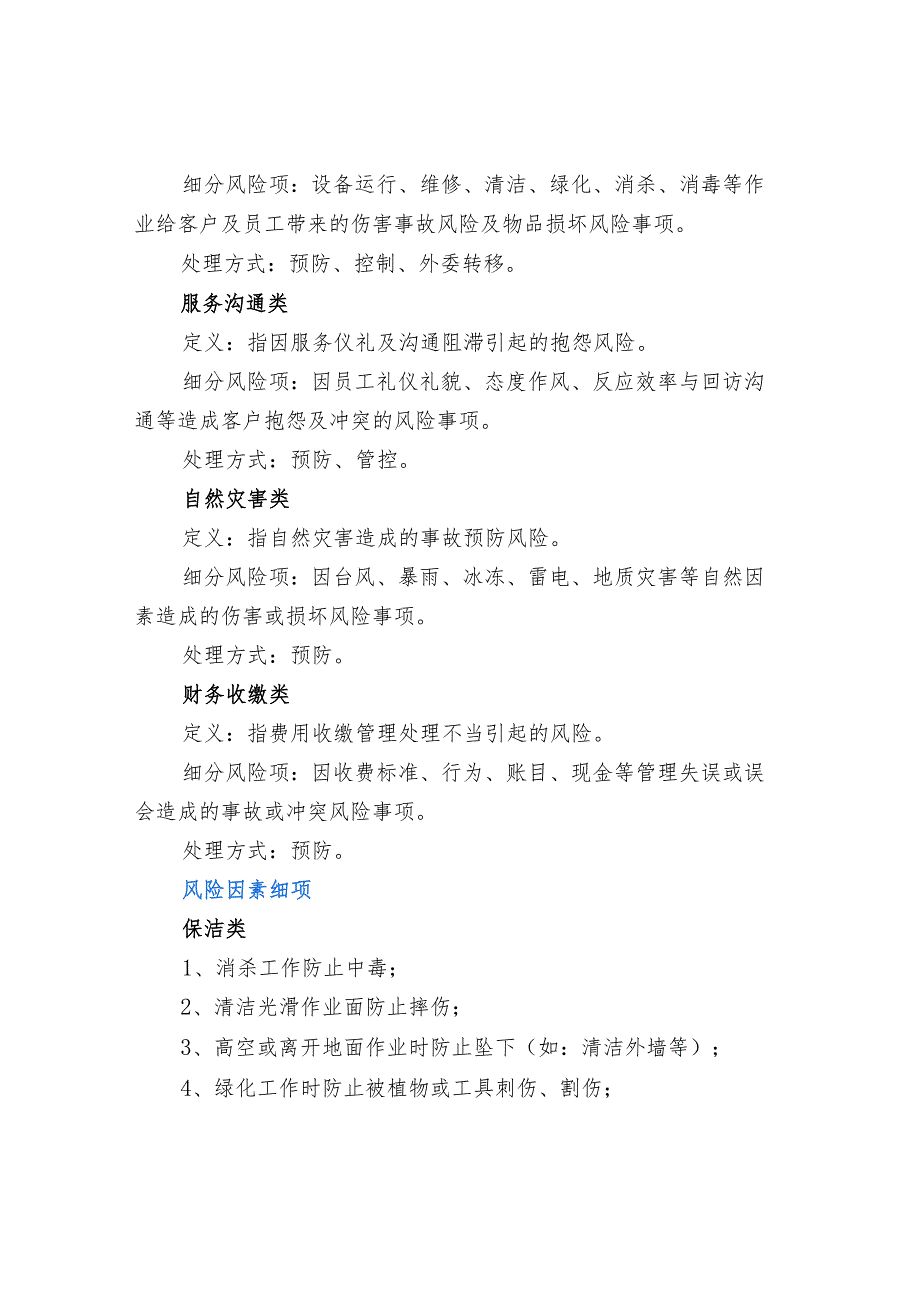 细分风险项：设备运行、维修、清洁、绿化、消杀、消毒等作业给客户及员工带来的伤害事故风险及物品损坏风险事项。

处理方式：预防、控制、外委转移。

服务沟通类

定义：指因服务仪礼及沟通阻滞引起的抱怨风险。

细分风险项：因员工礼仪礼貌、态度作风、反应效率与回访沟通等造成客户抱怨及冲突的风险事项。

处理方式：预防、管控。

自然灾害类

定义：指自然灾害造成的事故预防风险。

细分风险项：因台风、暴雨、冰冻、雷电、地质灾害等自然因素造成的伤害或损坏风险事项。

处理方式：预防。

财务收缴类

定义：指费用收缴管理处理不当引起的风险。

细分风险项：因收费标准、行为、账目、现金等管理失误或误会造成的事故或冲突风险事项。

处理方式：预防。

风险因素细项

保洁类

1、消杀工作防止中毒；

2、清洁光滑作业面防止摔伤；

3、高空或离开地面作业时防止坠下（如：清洁外墙等）；

4、绿化工作时防止被植物或工具刺伤、割伤；